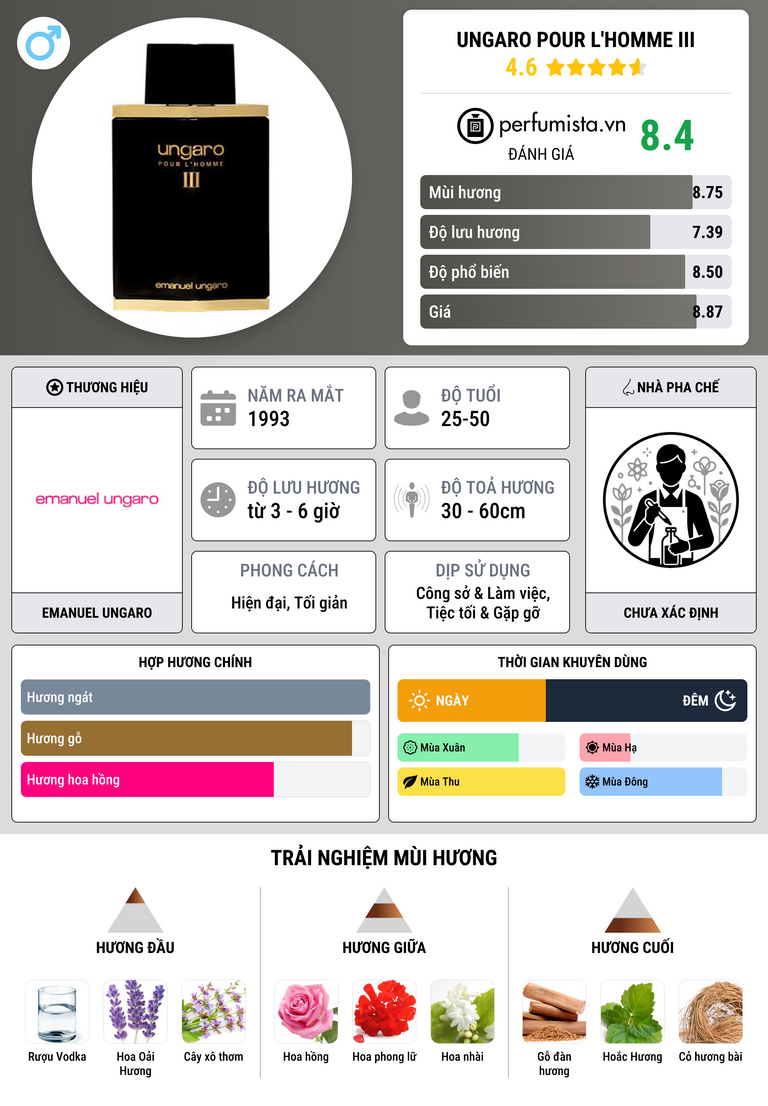 ungaro
POUR L'HOMME
III
emanuel ungaro

UNGARO POUR L'HOMME III
4.6

perfumista.vn
ĐÁNH GIÁ
8.4

Mùi hương 8.75
Độ lưu hương 7.39
Độ phổ biến 8.50
Giá 8.87

THƯƠNG HIỆU
emanuel ungaro
EMANUEL UNGARO

NĂM RA MẮT
1993

ĐỘ TUỔI
25-50

ĐỘ LƯU HƯƠNG
từ 3 - 6 giờ

ĐỘ TOẢ HƯƠNG
30 - 60cm

PHONG CÁCH
Hiện đại, Tối giản

DỊP SỬ DỤNG
Công sở & Làm việc, Tiệc tối & Gặp gỡ

NHÀ PHA CHẾ
CHƯA XÁC ĐỊNH

HỢP HƯƠNG CHÍNH
Hương ngát
Hương gỗ
Hương hoa hồng

THỜI GIAN KHUYÊN DÙNG
NGÀY
ĐÊM
Mùa Xuân
Mùa Hạ
Mùa Thu
Mùa Đông

TRẢI NGHIỆM MÙI HƯƠNG

HƯƠNG ĐẦU
Rượu Vodka
Hoa Oải Hương
Cây xô thơm

HƯƠNG GIỮA
Hoa hồng
Hoa phong lữ
Hoa nhài

HƯƠNG CUỐI
Gỗ đàn hương
Hoắc Hương
Cỏ hương bài